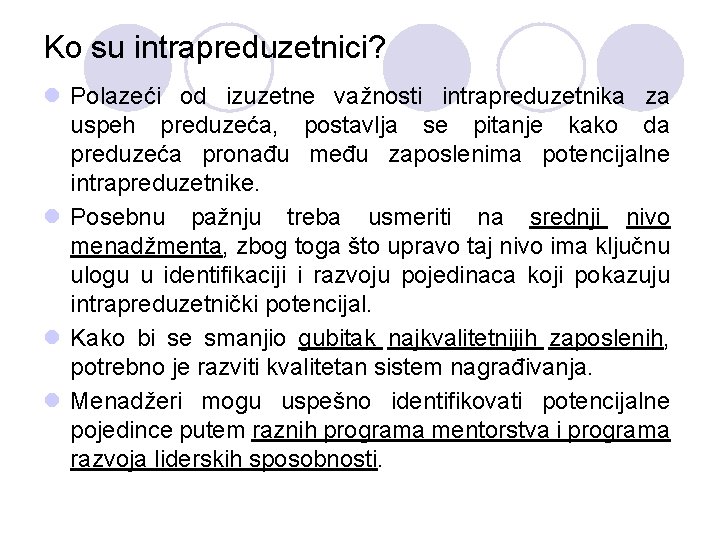 Ko su intrapreduzetnici?

Polazeći od izuzetne važnosti intrapreduzetnika za uspeh preduzeća, postavlja se pitanje kako da preduzeća pronađu među zaposlenima potencijalne intrapreduzetnike.

Posebnu pažnju treba usmeriti na srednji nivo menadžmenta, zbog toga što upravo taj nivo ima ključnu ulogu u identifikaciji i razvoju pojedinaca koji pokazuju intrapreduzetnički potencijal.

Kako bi se smanjio gubitak najkvalitetnijih zaposlenih, potrebno je razviti kvalitetan sistem nagrađivanja.

Menadžeri mogu uspešno identifikovati potencijalne pojedince putem raznih programa mentorstva i programa razvoja liderskih sposobnosti.